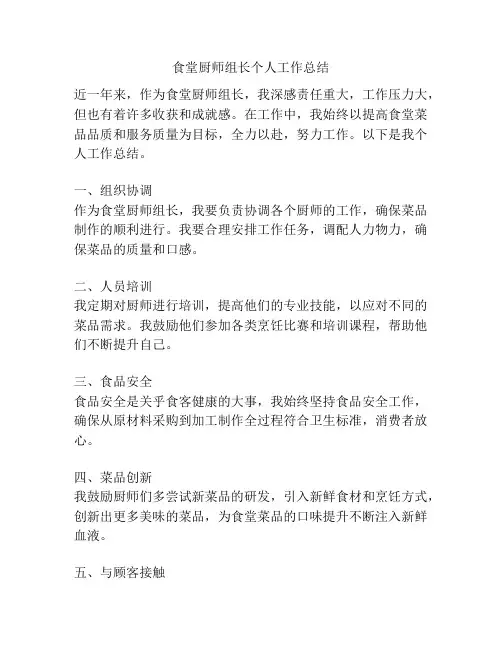 食堂厨师组长个人工作总结

近一年来，作为食堂厨师组长，我深感责任重大，工作压力大，但也有着许多收获和成就感。在工作中，我始终以提高食堂菜品品质和服务质量为目标，全力以赴，努力工作。以下是我个人工作总结。

一、组织协调
作为食堂厨师组长，我要负责协调各个厨师的工作，确保菜品制作的顺利进行。我要合理安排工作任务，调配人力物力，确保菜品的质量和口感。

二、人员培训
我定期对厨师进行培训，提高他们的专业技能，以应对不同的菜品需求。我鼓励他们参加各类烹饪比赛和培训课程，帮助他们不断提升自己。

三、食品安全
食品安全是关乎食客健康的大事，我始终坚持食品安全工作，确保从原材料采购到加工制作全过程符合卫生标准，消费者放心。

四、菜品创新
我鼓励厨师们多尝试新菜品的研发，引入新鲜食材和烹饪方式，创新出更多美味的菜品，为食堂菜品的口味提升不断注入新鲜血液。

五、与顾客接触